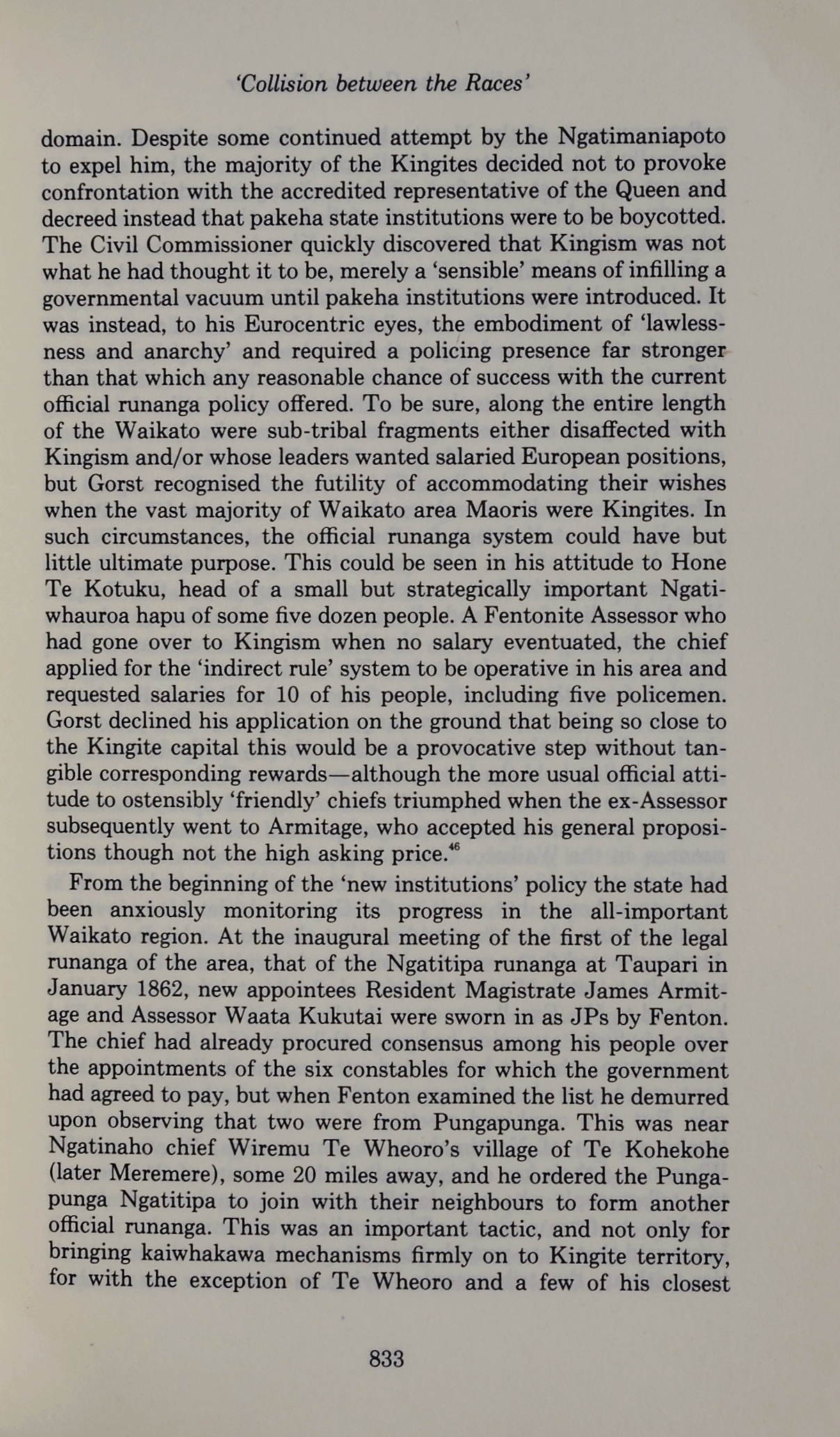 'Collision between the Races'

domain. Despite some continued attempt by the Ngatimaniapoto to expel him, the majority of the Kingites decided not to provoke confrontation with the accredited representative of the Queen and decreed instead that pakeha state institutions were to be boycotted. The Civil Commissioner quickly discovered that Kingism was not what he had thought it to be, merely a 'sensible' means of infilling a governmental vacuum until pakeha institutions were introduced. It was instead, to his Eurocentric eyes, the embodiment of 'lawlessness and anarchy' and required a policing presence far stronger than that which any reasonable chance of success with the current official runanga policy offered. To be sure, along the entire length of the Waikato were sub-tribal fragments either disaffected with Kingism and/or whose leaders wanted salaried European positions, but Gorst recognised the futility of accommodating their wishes when the vast majority of Waikato area Maoris were Kingites. In such circumstances, the official runanga system could have but little ultimate purpose. This could be seen in his attitude to Hone Te Kotuku, head of a small but strategically important Ngatiwhauroa hapu of some five dozen people. A Fentonite Assessor who had gone over to Kingism when no salary eventuated, the chief applied for the 'indirect rule' system to be operative in his area and requested salaries for 10 of his people, including five policemen. Gorst declined his application on the ground that being so close to the Kingite capital this would be a provocative step without tangible corresponding rewards—although the more usual official attitude to ostensibly 'friendly' chiefs triumphed when the ex-Assessor subsequently went to Armitage, who accepted his general propositions though not the high asking price.$^{46}$

From the beginning of the 'new institutions' policy the state had been anxiously monitoring its progress in the all-important Waikato region. At the inaugural meeting of the first of the legal runanga of the area, that of the Ngatitipa runanga at Taupari in January 1862, new appointees Resident Magistrate James Armitage and Assessor Waata Kukutai were sworn in as JPs by Fenton. The chief had already procured consensus among his people over the appointments of the six constables for which the government had agreed to pay, but when Fenton examined the list he demurred upon observing that two were from Pungapunga. This was near Ngatinaho chief Wiremu Te Wheoro's village of Te Kohekohe (later Meremere), some 20 miles away, and he ordered the Pungapunga Ngatitipa to join with their neighbours to form another official runanga. This was an important tactic, and not only for bringing kaiwhakawa mechanisms firmly on to Kingite territory, for with the exception of Te Wheoro and a few of his closest

833